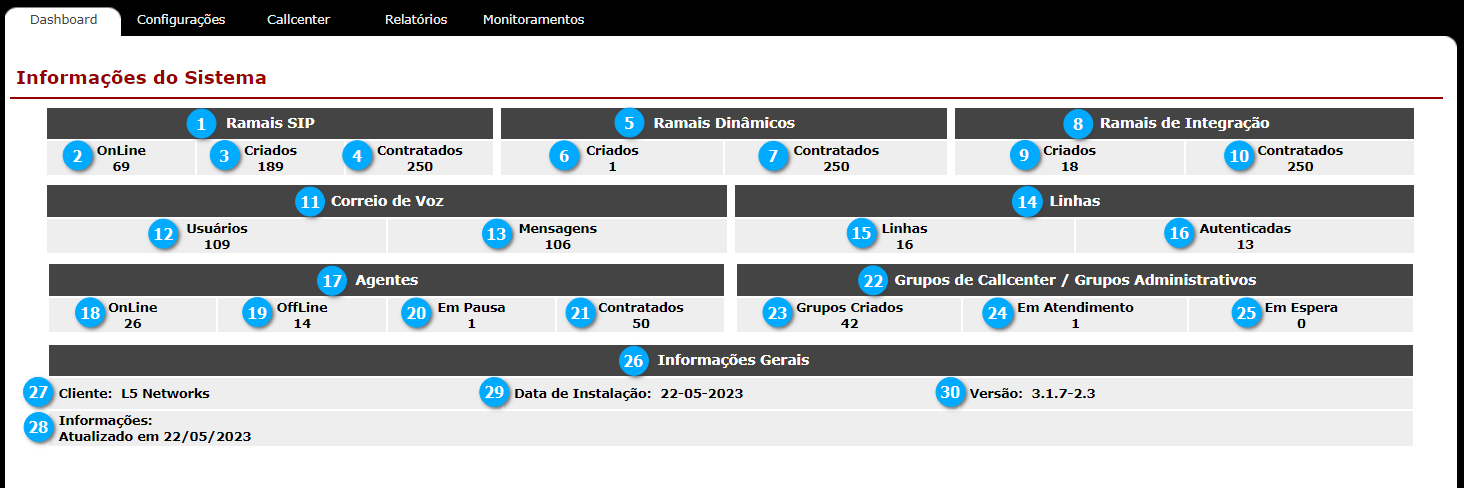 Dashboard Configurações Callcenter Relatórios Monitoramentos

Informações do Sistema

1 Ramais SIP

2 OnLine 69
3 Criados 189
4 Contratados 250

5 Ramais Dinâmicos

6 Criados 1
7 Contratados 250

8 Ramais de Integração

9 Criados 18
10 Contratados 250

11 Correio de Voz

12 Usuários 109
13 Mensagens 106

14 Linhas

15 Linhas 16
16 Autenticadas 13

17 Agentes

18 OnLine 26
19 OffLine 14
20 Em Pausa 1
21 Contratados 50

22 Grupos de Callcenter / Grupos Administrativos

23 Grupos Criados 42
24 Em Atendimento 1
25 Em Espera 0

26 Informações Gerais

27 Cliente: L5 Networks
29 Data de Instalação: 22-05-2023
30 Versão: 3.1.7-2.3

28 Informações:
Atualizado em 22/05/2023